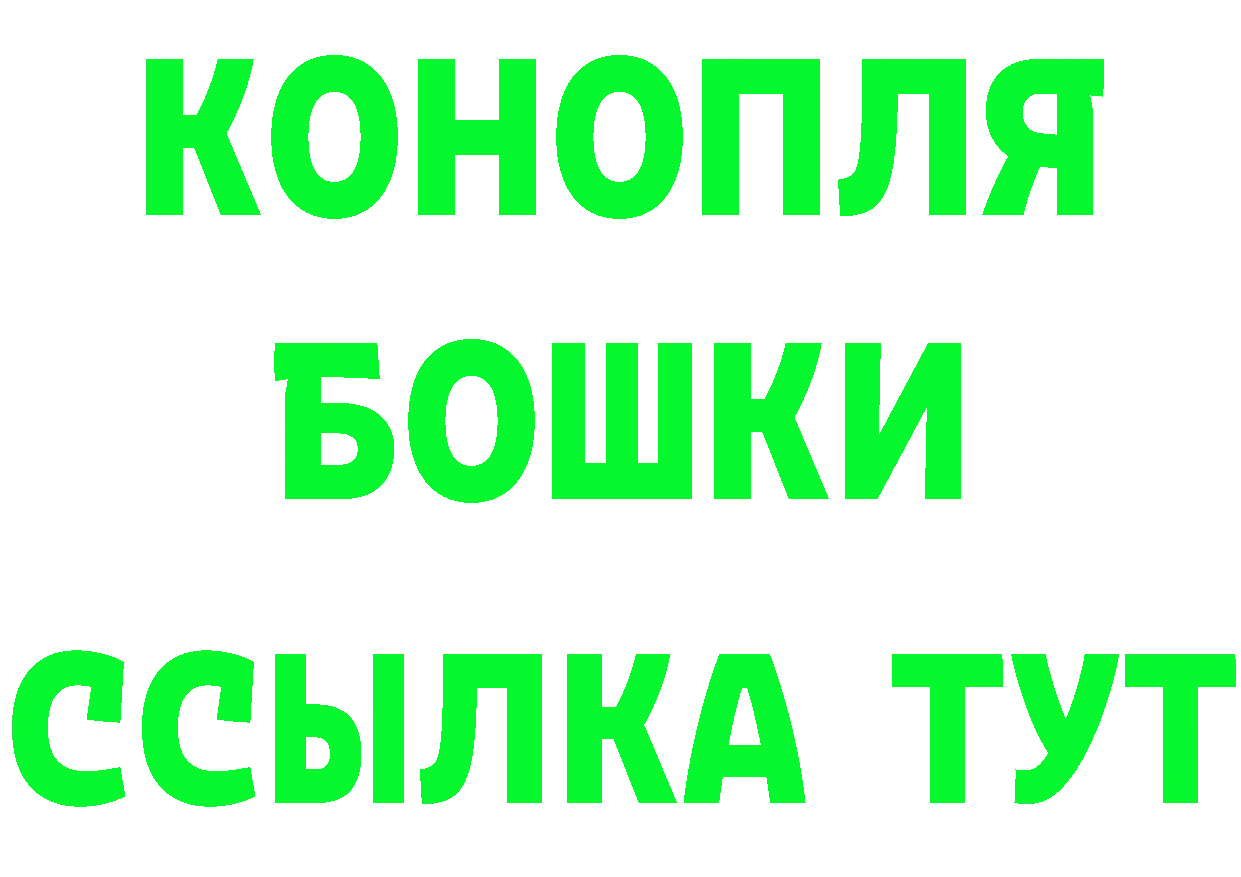 КОНОПЛЯ
БОШКИ
ССЫЛКА ТУТ